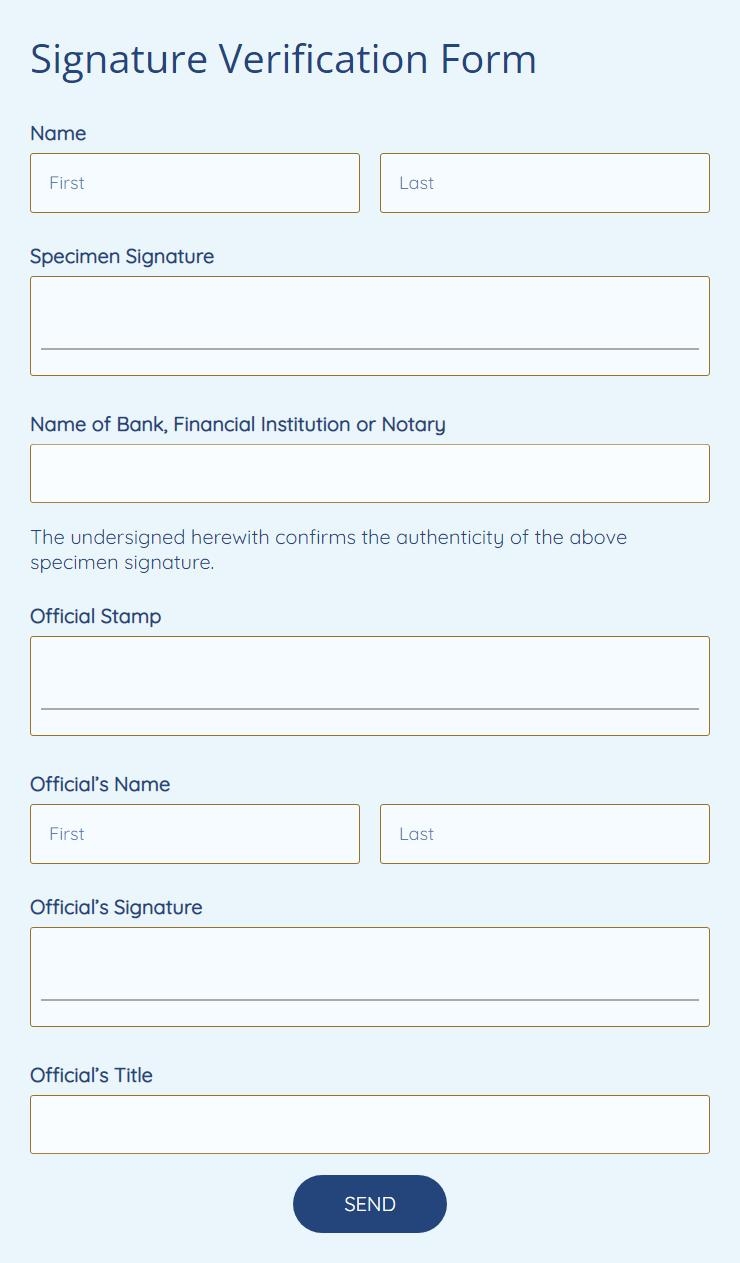 Signature Verification Form

Name

First

Last

Specimen Signature

Name of Bank, Financial Institution or Notary

The undersigned herewith confirms the authenticity of the above specimen signature.

Official Stamp

Official's Name

First

Last

Official's Signature

Official's Title

SEND